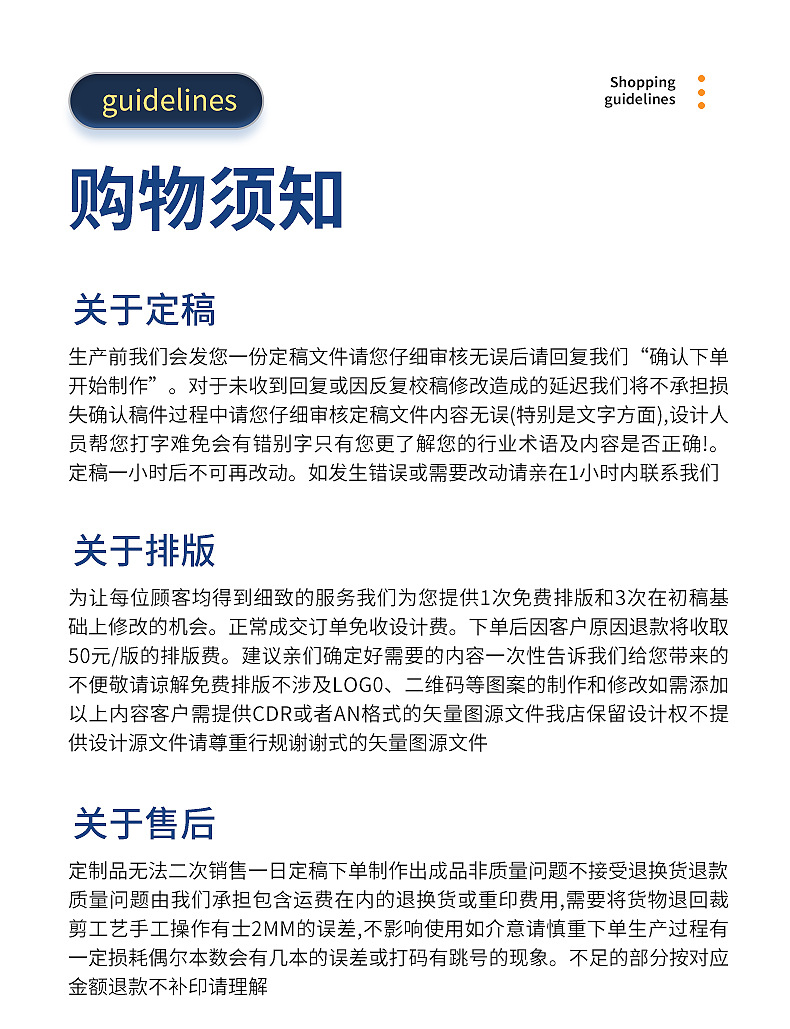 guidelines

Shopping
guidelines

购物须知

关于定稿

生产前我们会发您一份定稿文件请您仔细审核无误后请回复我们“确认下单开始制作”。对于未收到回复或因反复校稿修改造成的延迟我们将不承担损失确认稿件过程中请您仔细审核定稿文件内容无误(特别是文字方面),设计人员帮您打字难免会有错别字只有您更了解您的行业术语及内容是否正确!。定稿一小时后不可再改动。如发生错误或需要改动请亲在1小时内联系我们

关于排版

为让每位顾客均得到细致的服务我们为您提供1次免费排版和3次在初稿基础上修改的机会。正常成交订单免收设计费。下单后因客户原因退款将收取50元/版的排版费。建议亲们确定好需要的内容一次性告诉我们给您带来的不便敬请谅解免费排版不涉及LOG0、二维码等图案的制作和修改如需添加以上内容客户需提供CDR或者AN格式的矢量图源文件我店保留设计权不提供设计源文件请尊重行规谢谢式的矢量图源文件

关于售后

定制品无法二次销售一日定稿下单制作出成品非质量问题不接受退换货退款质量问题由我们承担包含运费在内的退换货或重印费用,需要将货物退回裁剪工艺手工操作有士2MM的误差,不影响使用如介意请慎重下单生产过程有一定损耗偶尔本数会有几本的误差或打码有跳号的现象。不足的部分按对应金额退款不补印请理解